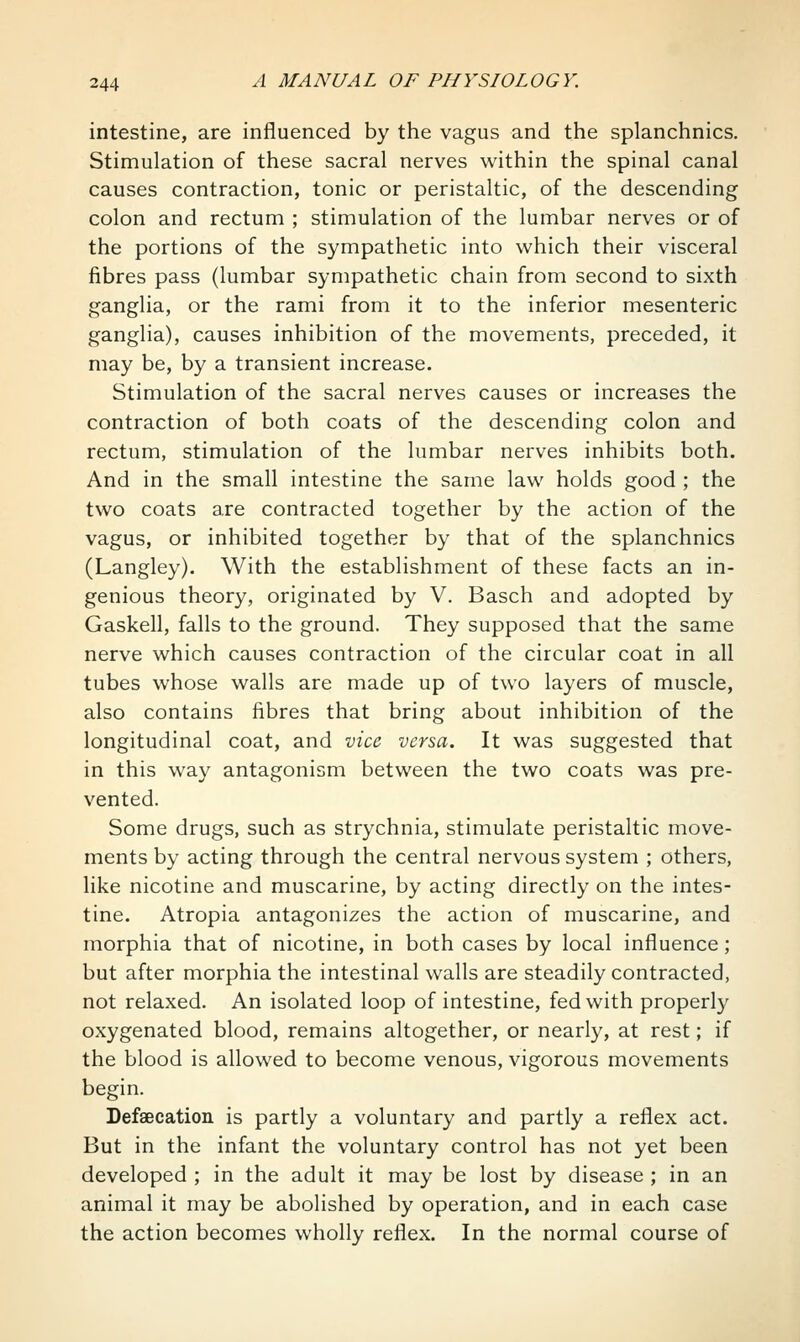 244 A MANUAL OF PHYSIOLOGY.

intestine, are influenced by the vagus and the splanchnics. Stimulation of these sacral nerves within the spinal canal causes contraction, tonic or peristaltic, of the descending colon and rectum ; stimulation of the lumbar nerves or of the portions of the sympathetic into which their visceral fibres pass (lumbar sympathetic chain from second to sixth ganglia, or the rami from it to the inferior mesenteric ganglia), causes inhibition of the movements, preceded, it may be, by a transient increase.

Stimulation of the sacral nerves causes or increases the contraction of both coats of the descending colon and rectum, stimulation of the lumbar nerves inhibits both. And in the small intestine the same law holds good ; the two coats are contracted together by the action of the vagus, or inhibited together by that of the splanchnics (Langley). With the establishment of these facts an ingenious theory, originated by V. Basch and adopted by Gaskell, falls to the ground. They supposed that the same nerve which causes contraction of the circular coat in all tubes whose walls are made up of two layers of muscle, also contains fibres that bring about inhibition of the longitudinal coat, and vice versa. It was suggested that in this way antagonism between the two coats was prevented.

Some drugs, such as strychnia, stimulate peristaltic movements by acting through the central nervous system ; others, like nicotine and muscarine, by acting directly on the intestine. Atropia antagonizes the action of muscarine, and morphia that of nicotine, in both cases by local influence ; but after morphia the intestinal walls are steadily contracted, not relaxed. An isolated loop of intestine, fed with properly oxygenated blood, remains altogether, or nearly, at rest ; if the blood is allowed to become venous, vigorous movements begin.

Defæcation is partly a voluntary and partly a reflex act. But in the infant the voluntary control has not yet been developed ; in the adult it may be lost by disease ; in an animal it may be abolished by operation, and in each case the action becomes wholly reflex. In the normal course of